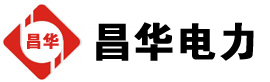 昌华

昌华电力